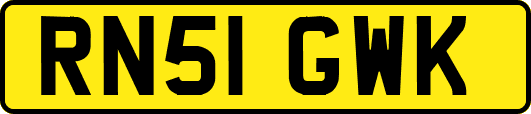 RN51 GWK